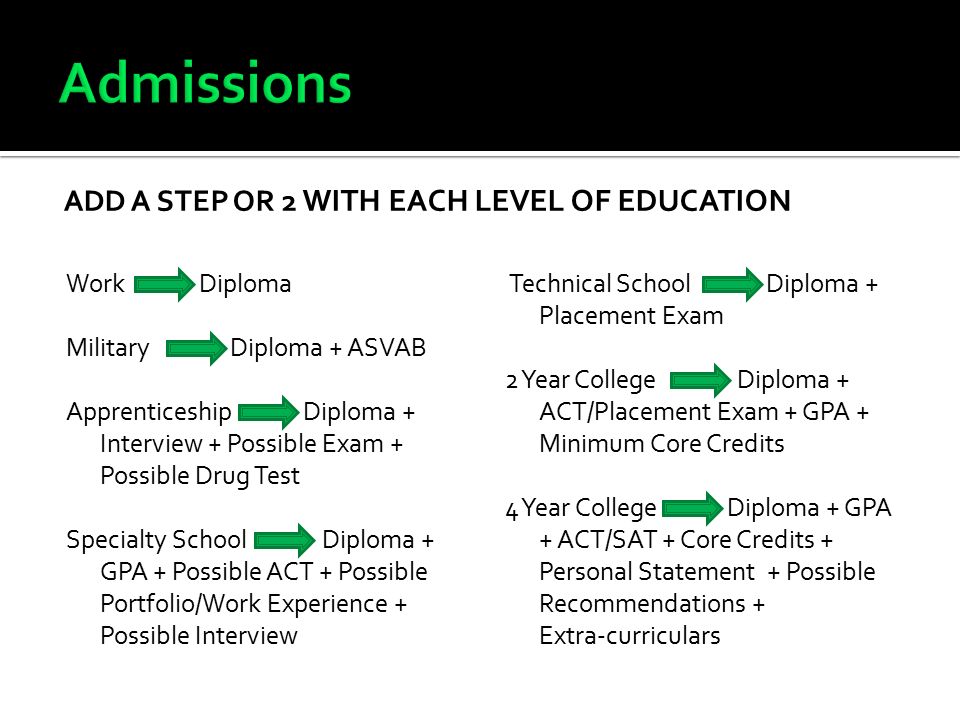 Admissions

ADD A STEP OR 2 WITH EACH LEVEL OF EDUCATION

Work Diploma

Military Diploma + ASVAB

Apprenticeship Diploma + Interview + Possible Exam + Possible Drug Test

Specialty School Diploma + GPA + Possible ACT + Possible Portfolio/Work Experience + Possible Interview

Technical School Diploma + Placement Exam

2 Year College Diploma + ACT/Placement Exam + GPA + Minimum Core Credits

4 Year College Diploma + GPA + ACT/SAT + Core Credits + Personal Statement + Possible Recommendations + Extra-curriculars